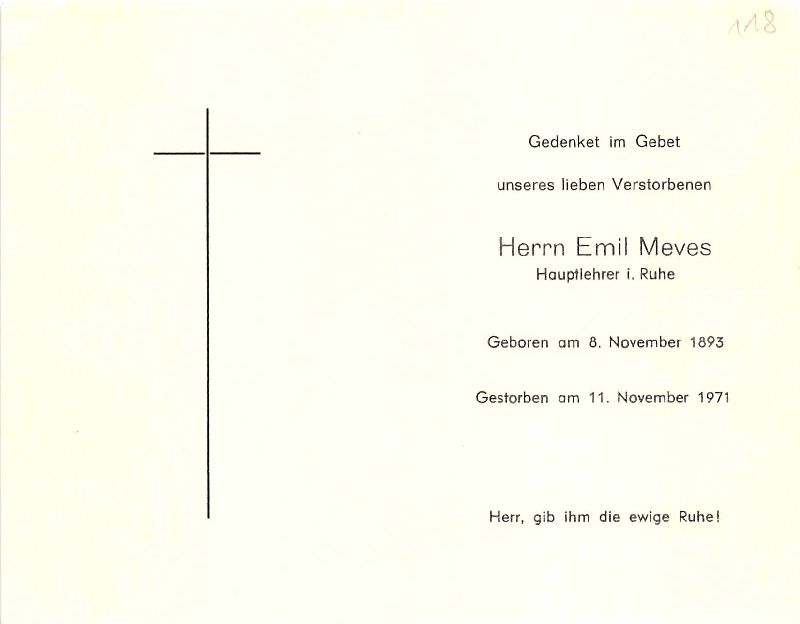 118

Gedenket im Gebet

unseres lieben Verstorbenen

Herrn Emil Meves
Hauptlehrer i. Ruhe

Geboren am 8. November 1893

Gestorben am 11. November 1971

Herr, gib ihm die ewige Ruhe!